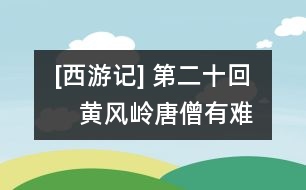 [西游记] 第二十回
黄风岭唐僧有难